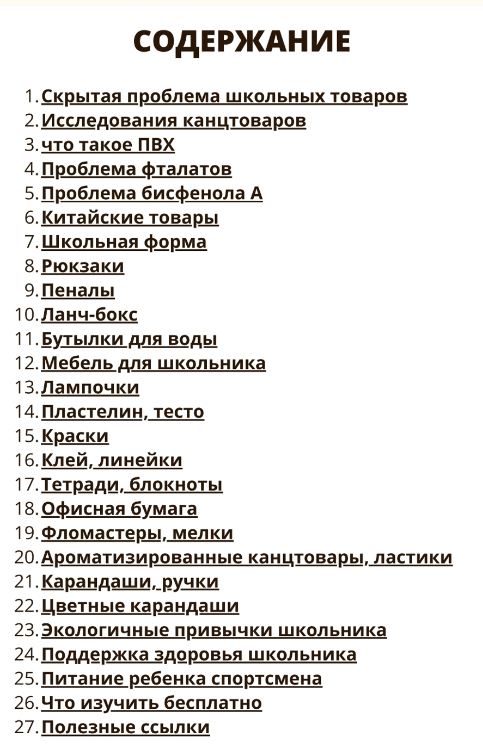 СОДЕРЖАНИЕ

1. Скрытая проблема школьных товаров
2. Исследования канцтоваров
3. что такое ПВХ
4. Проблема фталатов
5. Проблема бисфенола А
6. Китайские товары
7. Школьная форма
8. Рюкзаки
9. Пеналы
10. Ланч-бокс
11. Бутылки для воды
12. Мебель для школьника
13. Лампочки
14. Пластелин, тесто
15. Краски
16. Клей, линейки
17. Тетради, блокноты
18. Офисная бумага
19. Фломастеры, мелки
20. Ароматизированные канцтовары, ластики
21. Карандаши, ручки
22. Цветные карандаши
23. Экологичные привычки школьника
24. Поддержка здоровья школьника
25. Питание ребенка спортсмена
26. Что изучить бесплатно
27. Полезные ссылки